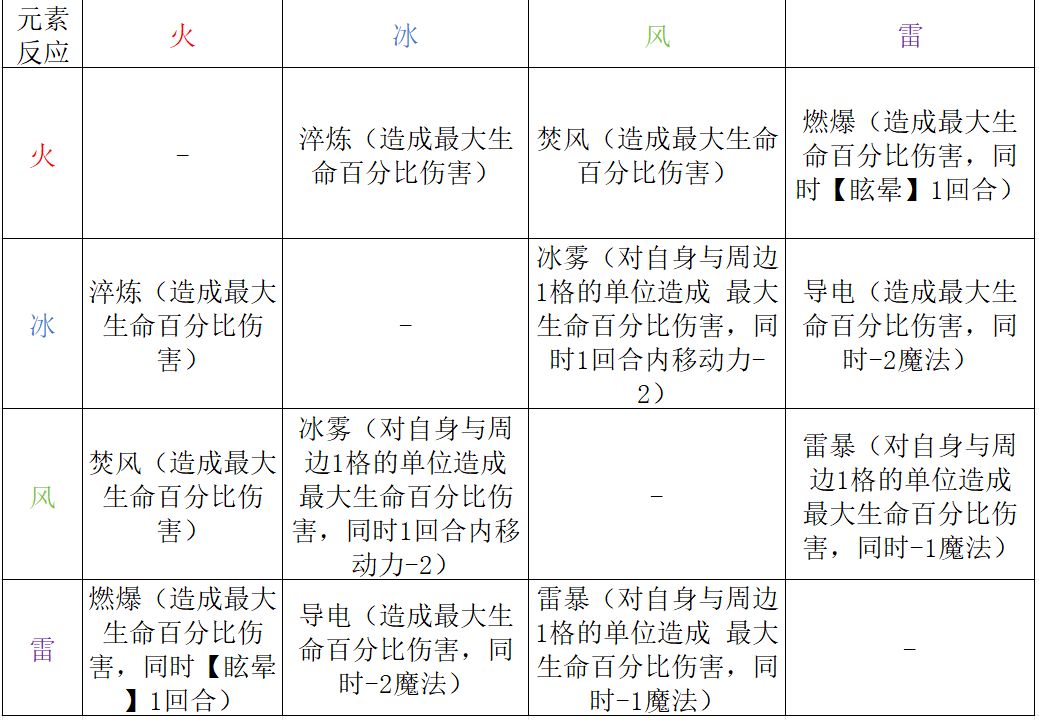 | 元素反应 | 火 | 冰 | 风 | 雷 |
|---|---|---|---|---|
| 火 | - | 淬炼（造成最大生命百分比伤害） | 焚风（造成最大生命百分比伤害） | 燃爆（造成最大生命百分比伤害，同时【眩晕】1回合） |
| 冰 | 淬炼（造成最大生命百分比伤害） | - | 冰雾（对自身与周边1格的单位造成 最大生命百分比伤害，同时1回合内移动力-2） | 导电（造成最大生命百分比伤害，同时-2魔法） |
| 风 | 焚风（造成最大生命百分比伤害） | 冰雾（对自身与周边1格的单位造成最大生命百分比伤害，同时1回合内移动力-2） | - | 雷暴（对自身与周边1格的单位造成最大生命百分比伤害，同时-1魔法） |
| 雷 | 燃爆（造成最大生命百分比伤害，同时【眩晕】1回合） | 导电（造成最大生命百分比伤害，同时-2魔法） | 雷暴（对自身与周边1格的单位造成 最大生命百分比伤害，同时-1魔法） | - |